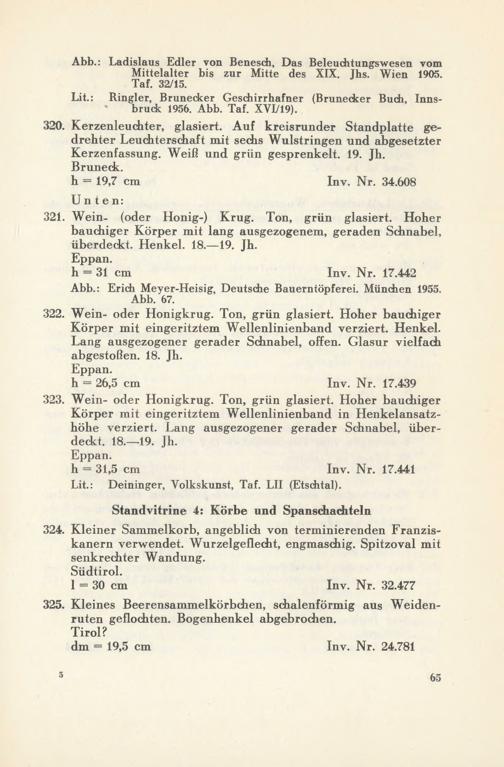 Abb.: Ladislaus Edler von Benesch, Das Beleuchtungswesen vom Mittelalter bis zur Mitte des XIX. Jhs. Wien 1905. Taf. 32/15.
Lit.: Ringler, Brunecker Geschirrhafner (Brunecker Buch, Innsbruck 1956. Abb. Taf. XVI/19).

320. Kerzenleuchter, glasiert. Auf kreisrunder Standplatte gedrehter Leuchterschaft mit sechs Wulstringen und abgesetzter Kerzenfassung. Weiß und grün gesprenkelt. 19. Jh.
Bruneck.
h = 19,7 cm Inv. Nr. 34.608

Unten:

321. Wein- (oder Honig-) Krug. Ton, grün glasiert. Hoher bauchiger Körper mit lang ausgezogenem, geraden Schnabel, überdeckt. Henkel. 18.—19. Jh.
Eppan.
h = 31 cm Inv. Nr. 17.442
Abb.: Erich Meyer-Heisig, Deutsche Bauerntöpferei. München 1955. Abb. 67.

322. Wein- oder Honigkrug. Ton, grün glasiert. Hoher bauchiger Körper mit eingeritztem Wellenlinienband verziert. Henkel. Lang ausgezogener gerader Schnabel, offen. Glasur vielfach abgestoßen. 18. Jh.
Eppan.
h = 26,5 cm Inv. Nr. 17.439

323. Wein- oder Honigkrug. Ton, grün glasiert. Hoher bauchiger Körper mit eingeritztem Wellenlinienband in Henkelansatzhöhe verziert. Lang ausgezogener gerader Schnabel, überdeckt. 18.—19. Jh.
Eppan.
h = 31,5 cm Inv. Nr. 17.441
Lit.: Deininger, Volkskunst, Taf. LII (Etschtal).

Standvitrine 4: Körbe und Spanschachteln

324. Kleiner Sammelkorb, angeblich von terminierenden Franziskanern verwendet. Wurzelgeflecht, engmaschig. Spitzoval mit senkrechter Wandung.
Südtirol.
l = 30 cm Inv. Nr. 32.477

325. Kleines Beerensammelkörbchen, schalenförmig aus Weidenruten geflochten. Bogenhenkel abgebrochen.
Tirol?
dm = 19,5 cm Inv. Nr. 24.781

5 65